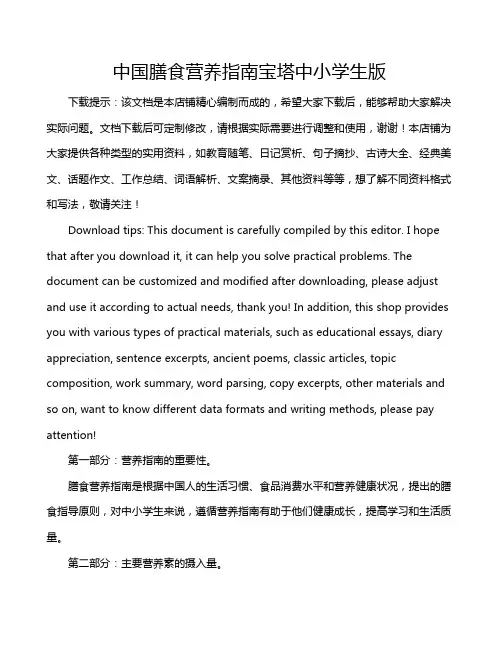 中国膳食营养指南宝塔中小学生版

下载提示：该文档是本店铺精心编制而成的，希望大家下载后，能够帮助大家解决实际问题。文档下载后可定制修改，请根据实际需要进行调整和使用，谢谢！本店铺为大家提供各种类型的实用资料，如教育随笔、日记赏析、句子摘抄、古诗大全、经典美文、话题作文、工作总结、词语解析、文案摘录、其他资料等等，想了解不同资料格式和写法，敬请关注！

Download tips: This document is carefully compiled by this editor. I hope that after you download it, it can help you solve practical problems. The document can be customized and modified after downloading, please adjust and use it according to actual needs, thank you! In addition, this shop provides you with various types of practical materials, such as educational essays, diary appreciation, sentence excerpts, ancient poems, classic articles, topic composition, work summary, word parsing, copy excerpts, other materials and so on, want to know different data formats and writing methods, please pay attention!

第一部分：营养指南的重要性。

膳食营养指南是根据中国人的生活习惯、食品消费水平和营养健康状况，提出的膳食指导原则，对中小学生来说，遵循营养指南有助于他们健康成长，提高学习和生活质量。

第二部分：主要营养素的摄入量。